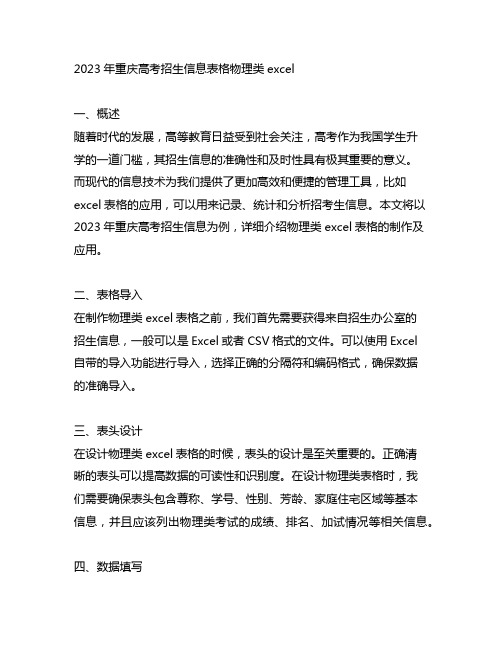 2023 年重庆高考招生信息表格物理类 excel

一、概述
随着时代的发展，高等教育日益受到社会关注，高考作为我国学生升学的一道门槛，其招生信息的准确性和及时性具有极其重要的意义。而现代的信息技术为我们提供了更加高效和便捷的管理工具，比如 excel 表格的应用，可以用来记录、统计和分析招考生信息。本文将以 2023 年重庆高考招生信息为例，详细介绍物理类 excel 表格的制作及应用。

二、表格导入
在制作物理类 excel 表格之前，我们首先需要获得来自招生办公室的招生信息，一般可以是 Excel 或者 CSV 格式的文件。可以使用 Excel 自带的导入功能进行导入，选择正确的分隔符和编码格式，确保数据的准确导入。

三、表头设计
在设计物理类 excel 表格的时候，表头的设计是至关重要的。正确清晰的表头可以提高数据的可读性和识别度。在设计物理类表格时，我们需要确保表头包含尊称、学号、性别、芳龄、家庭住宅区域等基本信息，并且应该列出物理类考试的成绩、排名、加试情况等相关信息。

四、数据填写